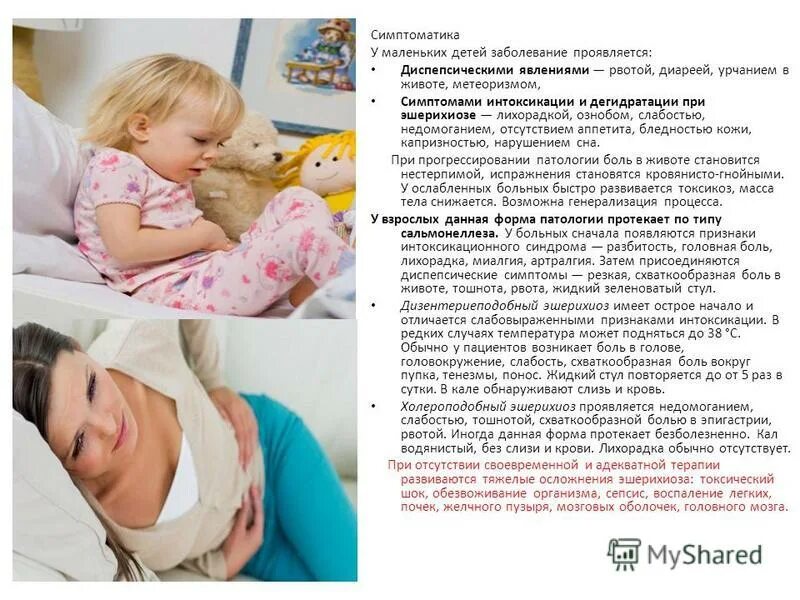 Симптоматика

У маленьких детей заболевание проявляется:

• Диспепсическими явлениями — рвотой, диареей, урчанием в животе, метеоризмом,

• Симптомами интоксикации и дегидратации при эшерихиозе — лихорадкой, ознобом, слабостью, недомоганием, отсутствием аппетита, бледностью кожи, капризностью, нарушением сна.

При прогрессировании патологии боль в животе становится нестерпимой, испражнения становятся кровянисто-гнойными. У ослабленных больных быстро развивается токсикоз, масса тела снижается. Возможна генерализация процесса.

У взрослых данная форма патологии протекает по типу сальмонеллеза. У больных сначала появляются признаки интоксикационного синдрома — разбитость, головная боль, лихорадка, миалгия, артралгия. Затем присоединяются диспепсические симптомы — резкая, схваткообразная боль в животе, тошнота, рвота, жидкий зеленоватый стул.

• Дизентериеподобный эшерихиоз имеет острое начало и отличается слабовыраженными признаками интоксикации. В редких случаях температура может подняться до 38 °С. Обычно у пациентов возникает боль в голове, головокружение, слабость, схваткообразная боль вокруг пупка, тенезмы, понос. Жидкий стул повторяется до от 5 раз в сутки. В кале обнаруживают слизь и кровь.

• Холероподобный эшерихиоз проявляется недомоганием, слабостью, тошнотой, схваткообразной болью в эпигастрии, рвотой. Иногда данная форма протекает безболезненно. Кал водянистый, без слизи и крови. Лихорадка обычно отсутствует.

При отсутствии своевременной и адекватной терапии развиваются тяжелые осложнения эшерихиоза: токсический шок, обезвоживание организма, сепсис, воспаление легких, почек, желчного пузыря, мозговых оболочек, головного мозга.

MyShared